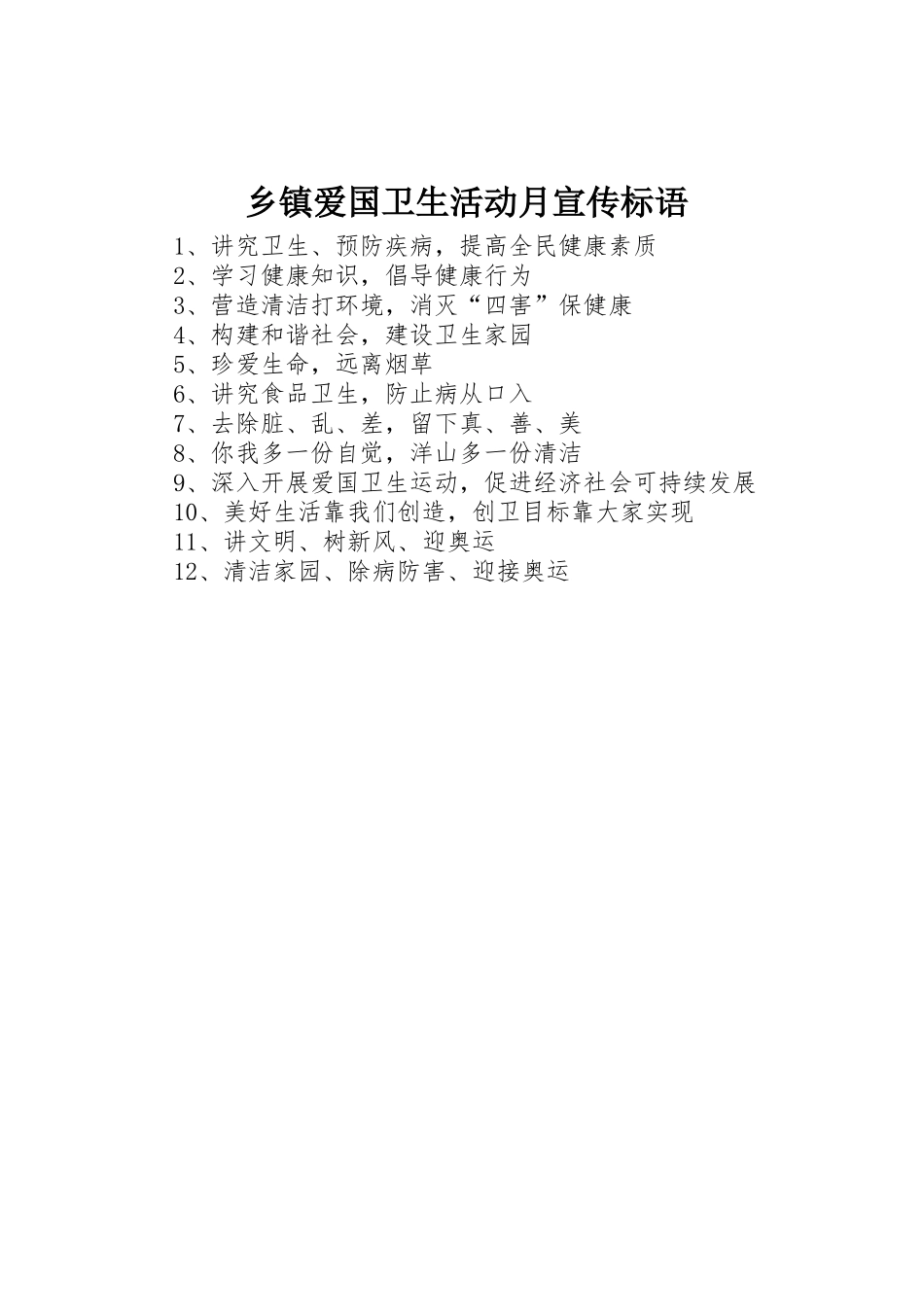 乡镇爱国卫生活动月宣传标语

1、讲究卫生、预防疾病，提高全民健康素质
2、学习健康知识，倡导健康行为
3、营造清洁打环境，消灭“四害”保健康
4、构建和谐社会，建设卫生家园
5、珍爱生命，远离烟草
6、讲究食品卫生，防止病从口入
7、去除脏、乱、差，留下真、善、美
8、你我多一份自觉，洋山多一份清洁
9、深入开展爱国卫生运动，促进经济社会可持续发展
10、美好生活靠我们创造，创卫目标靠大家实现
11、讲文明、树新风、迎奥运
12、清洁家园、除病防害、迎接奥运